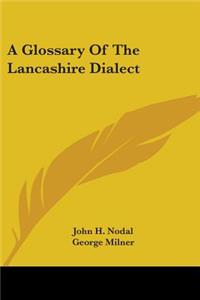 A Glossary Of The Lancashire Dialect

John H. Nodal
George Milner